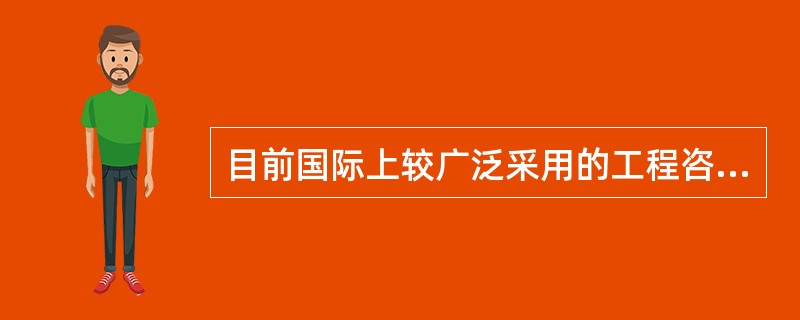 目前国际上较广泛采用的工程咨...